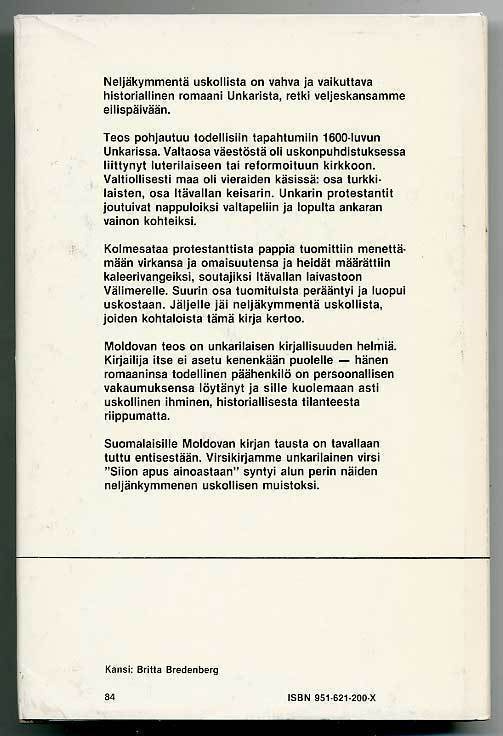 Neljäkymmentä uskollista on vahva ja vaikuttava historiallinen romaani Unkarista, retki veljeskansamme eilispäivään.

Teos pohjautuu todellisiin tapahtumiin 1600-luvun Unkarissa. Valtaosa väestöstä oli uskonpuhdistuksessa liittynyt luterilaiseen tai reformoituun kirkkoon. Valtiollisesti maa oli vieraiden käsissä: osa turkkilaisten, osa Itävallan keisarin. Unkarin protestantit joutuivat nappuloiksi valtapeliin ja lopulta ankaran vainon kohteiksi.

Kolmesataa protestanttista pappia tuomittiin menettämään virkansa ja omaisuutensa ja heidät määrättiin kaleerivangeiksi, soutajiksi Itävallan laivastoon Välimerelle. Suurin osa tuomituista perääntyi ja luopui uskostaan. Jäljelle jäi neljäkymmentä uskollista, joiden kohtaloista tämä kirja kertoo.

Moldovan teos on unkarilaisen kirjallisuuden helmiä. Kirjailija itse ei asetu kenenkään puolelle — hänen romaaninsa todellinen päähenkilö on persoonallisen vakaumuksensa löytänyt ja sille kuolemaan asti uskollinen ihminen, historiallisesta tilanteesta riippumatta.

Suomalaisille Moldovan kirjan tausta on tavallaan tuttu entisestään. Virsikirjamme unkarilainen virsi "Siion apus ainoastaan" syntyi alun perin näiden neljänkymmenen uskollisen muistoksi.

Kansi: Britta Bredenberg

84

ISBN 951-621-200-X